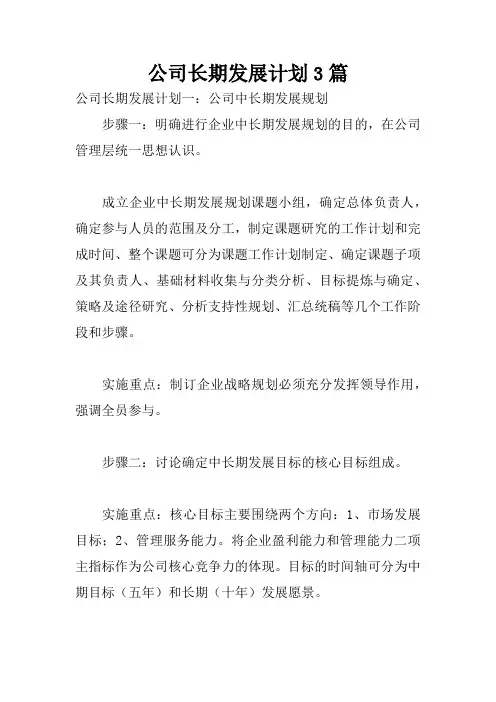 公司长期发展计划3篇

公司长期发展计划一：公司中长期发展规划

步骤一：明确进行企业中长期发展规划的目的，在公司管理层统一思想认识。

成立企业中长期发展规划课题小组，确定总体负责人，确定参与人员的范围及分工，制定课题研究的工作计划和完成时间、整个课题可分为课题工作计划制定、确定课题子项及其负责人、基础材料收集与分类分析、目标提炼与确定、策略及途径研究、分析支持性规划、汇总统稿等几个工作阶段和步骤。

实施重点：制订企业战略规划必须充分发挥领导作用，强调全员参与。

步骤二：讨论确定中长期发展目标的核心目标组成。

实施重点：核心目标主要围绕两个方向：1、市场发展目标；2、管理服务能力。将企业盈利能力和管理能力二项主指标作为公司核心竞争力的体现。目标的时间轴可分为中期目标（五年）和长期（十年）发展愿景。